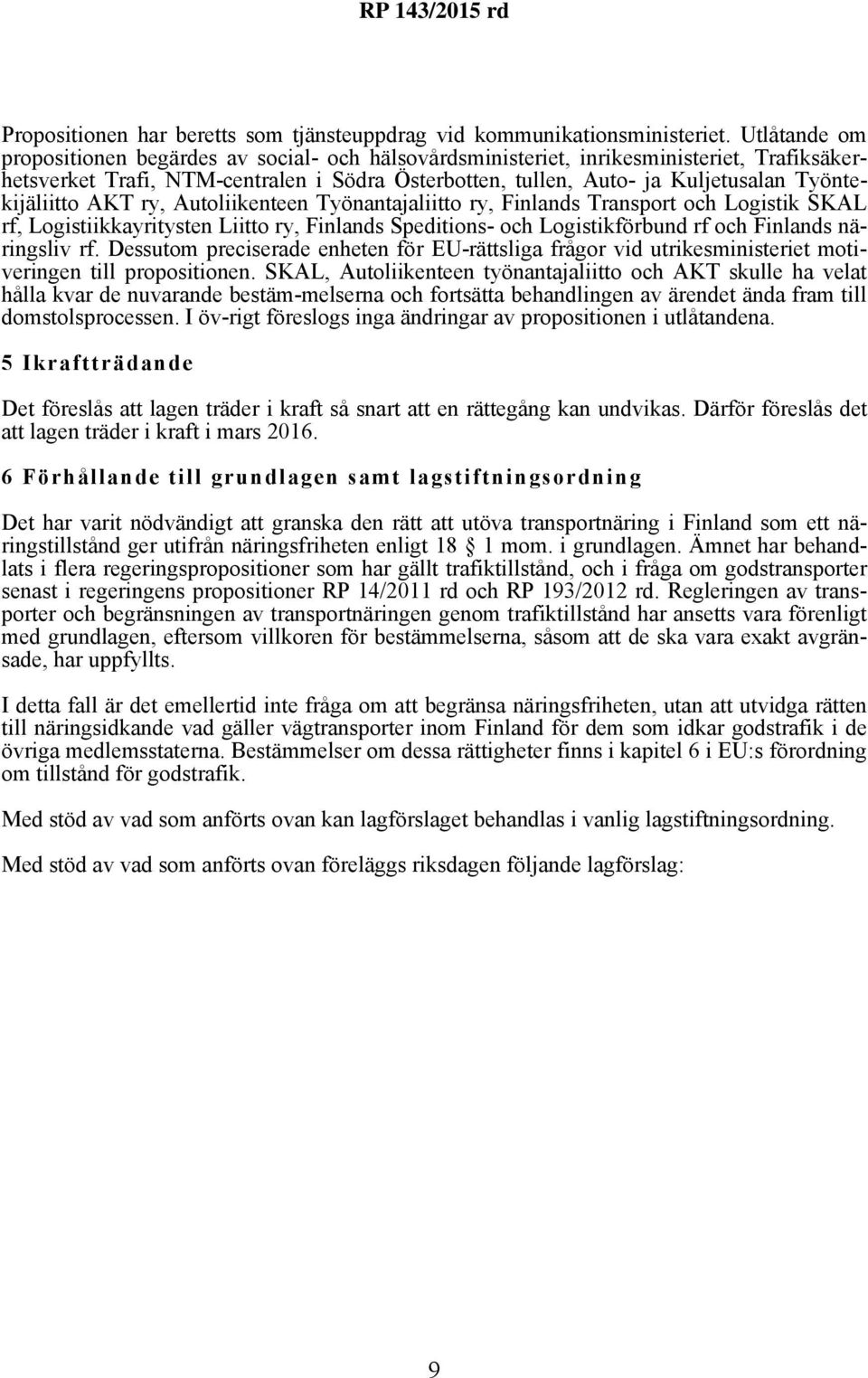 RP 143/2015 rd

Propositionen har beretts som tjänsteuppdrag vid kommunikationsministeriet. Utlåtande om propositionen begärdes av social- och hälsovårdsministeriet, inrikesministeriet, Trafiksäkerhetsverket Trafi, NTM-centralen i Södra Österbotten, tullen, Auto- ja Kuljetusalan Työntekijäliitto AKT ry, Autoliikenteen Työnantajaliitto ry, Finlands Transport och Logistik SKAL rf, Logistiikkayritysten Liitto ry, Finlands Speditions- och Logistikförbund rf och Finlands näringsliv rf. Dessutom preciserade enheten för EU-rättsliga frågor vid utrikesministeriet motiveringen till propositionen. SKAL, Autoliikenteen työnantajaliitto och AKT skulle ha velat hålla kvar de nuvarande bestäm-melserna och fortsätta behandlingen av ärendet ända fram till domstolsprocessen. I öv-rigt föreslogs inga ändringar av propositionen i utlåtandena.

5 Ikraftträdande

Det föreslås att lagen träder i kraft så snart att en rättegång kan undvikas. Därför föreslås det att lagen träder i kraft i mars 2016.

6 Förhållande till grundlagen samt lagstiftningsordning

Det har varit nödvändigt att granska den rätt att utöva transportnäring i Finland som ett näringstillstånd ger utifrån näringsfriheten enligt 18 § 1 mom. i grundlagen. Ämnet har behandlats i flera regeringspropositioner som har gällt trafiktillstånd, och i fråga om godstransporter senast i regeringens propositioner RP 14/2011 rd och RP 193/2012 rd. Regleringen av transporter och begränsningen av transportnäringen genom trafiktillstånd har ansetts vara förenligt med grundlagen, eftersom villkoren för bestämmelserna, såsom att de ska vara exakt avgränsade, har uppfyllts.

I detta fall är det emellertid inte fråga om att begränsa näringsfriheten, utan att utvidga rätten till näringsidkande vad gäller vägtransporter inom Finland för dem som idkar godstrafik i de övriga medlemsstaterna. Bestämmelser om dessa rättigheter finns i kapitel 6 i EU:s förordning om tillstånd för godstrafik.

Med stöd av vad som anförts ovan kan lagförslaget behandlas i vanlig lagstiftningsordning.

Med stöd av vad som anförts ovan föreläggs riksdagen följande lagförslag:

9